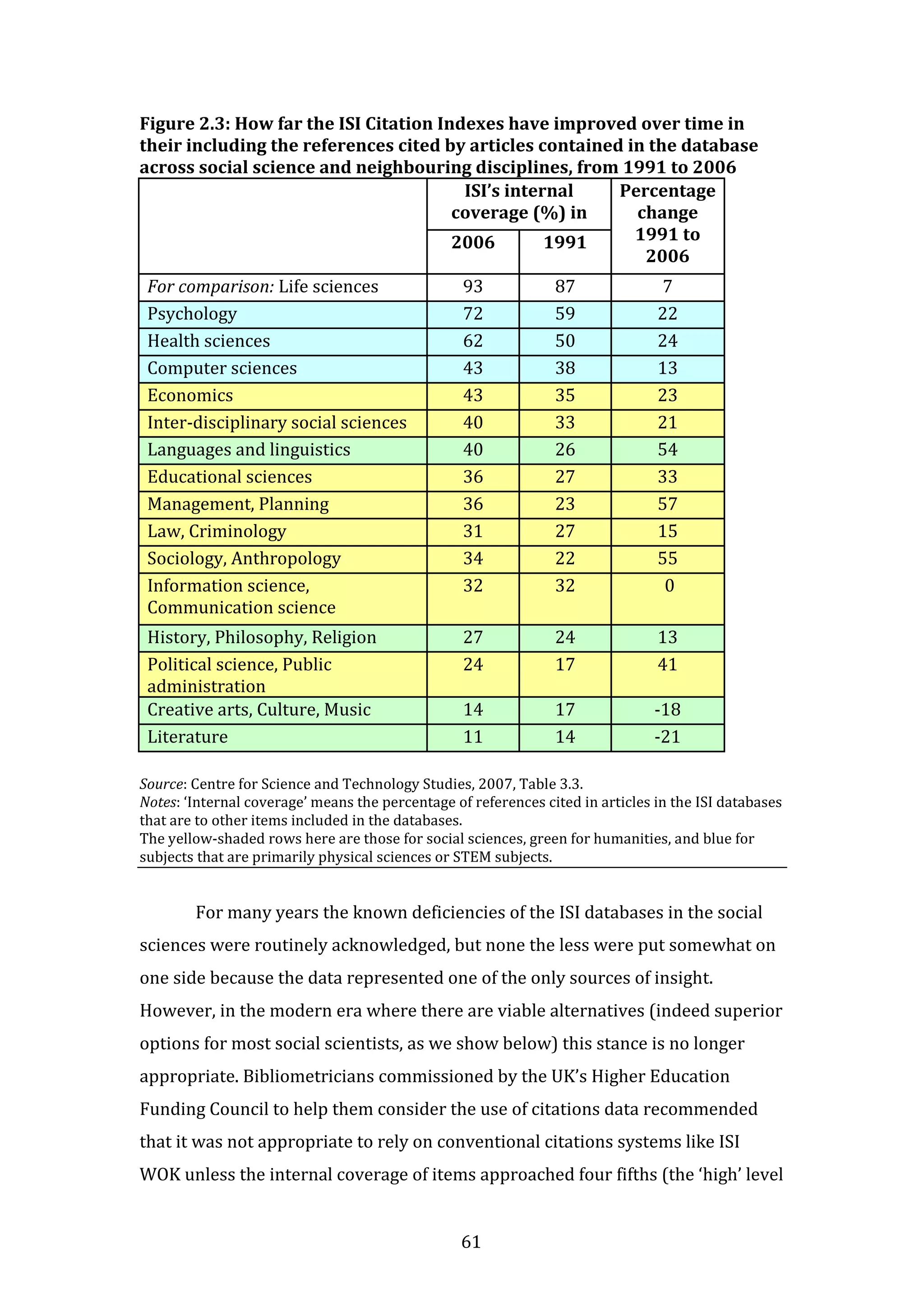 Figure 2.3: How far the ISI Citation Indexes have improved over time in their including the references cited by articles contained in the database across social science and neighbouring disciplines, from 1991 to 2006

| | ISI's internal coverage (%) in 2006 | ISI's internal coverage (%) in 1991 | Percentage change 1991 to 2006 |
|---|---|---|---|
| For comparison: Life sciences | 93 | 87 | 7 |
| Psychology | 72 | 59 | 22 |
| Health sciences | 62 | 50 | 24 |
| Computer sciences | 43 | 38 | 13 |
| Economics | 43 | 35 | 23 |
| Inter-disciplinary social sciences | 40 | 33 | 21 |
| Languages and linguistics | 40 | 26 | 54 |
| Educational sciences | 36 | 27 | 33 |
| Management, Planning | 36 | 23 | 57 |
| Law, Criminology | 31 | 27 | 15 |
| Sociology, Anthropology | 34 | 22 | 55 |
| Information science, Communication science | 32 | 32 | 0 |
| History, Philosophy, Religion | 27 | 24 | 13 |
| Political science, Public administration | 24 | 17 | 41 |
| Creative arts, Culture, Music | 14 | 17 | -18 |
| Literature | 11 | 14 | -21 |

Source: Centre for Science and Technology Studies, 2007, Table 3.3.
Notes: 'Internal coverage' means the percentage of references cited in articles in the ISI databases that are to other items included in the databases.
The yellow-shaded rows here are those for social sciences, green for humanities, and blue for subjects that are primarily physical sciences or STEM subjects.

For many years the known deficiencies of the ISI databases in the social sciences were routinely acknowledged, but none the less were put somewhat on one side because the data represented one of the only sources of insight. However, in the modern era where there are viable alternatives (indeed superior options for most social scientists, as we show below) this stance is no longer appropriate. Bibliometricians commissioned by the UK's Higher Education Funding Council to help them consider the use of citations data recommended that it was not appropriate to rely on conventional citations systems like ISI WOK unless the internal coverage of items approached four fifths (the 'high' level

61